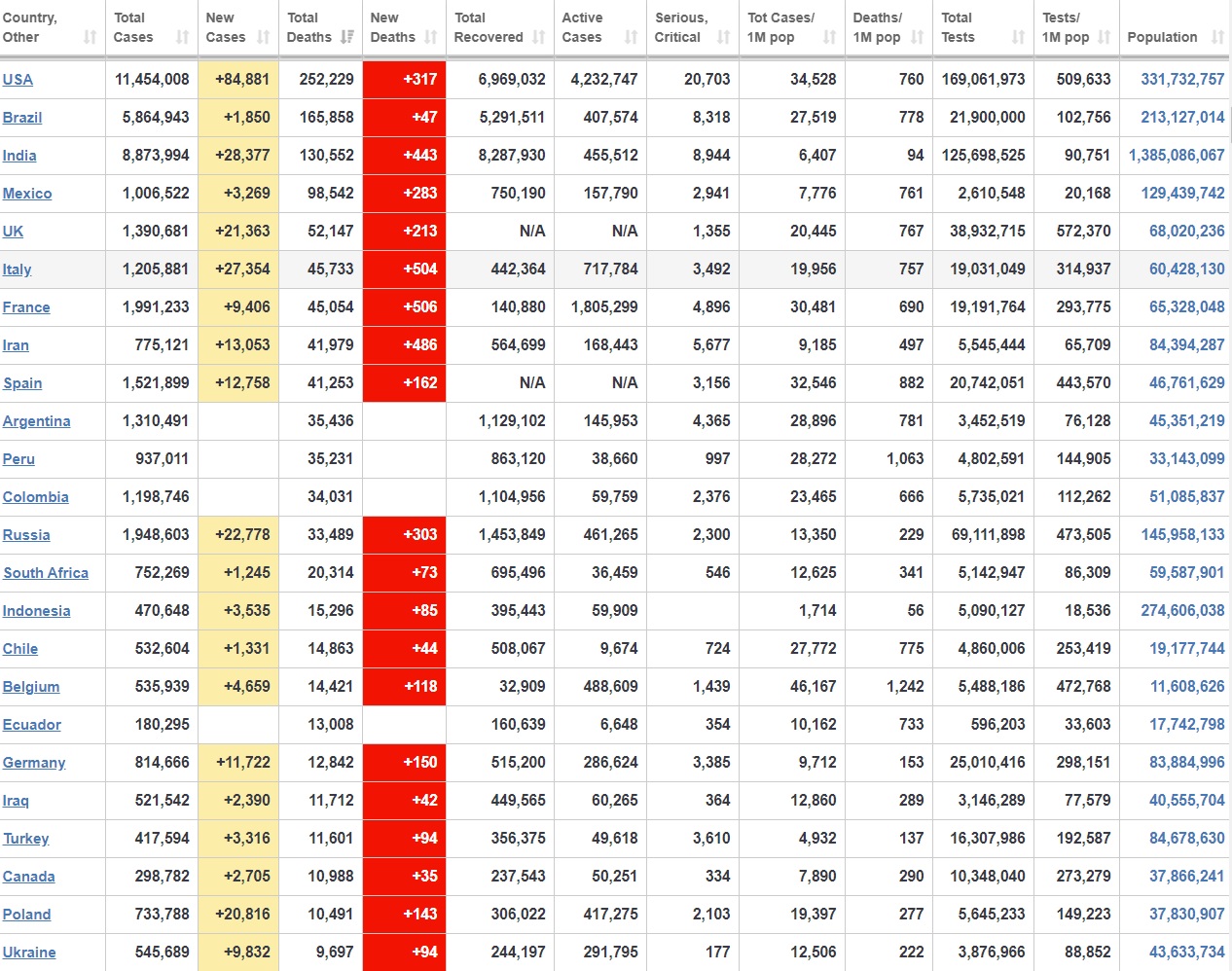 | Country, Other | Total Cases | New Cases | Total Deaths | New Deaths | Total Recovered | Active Cases | Serious, Critical | Tot Cases/ 1M pop | Deaths/ 1M pop | Total Tests | Tests/ 1M pop | Population |
|---|---|---|---|---|---|---|---|---|---|---|---|---|
| USA | 11,454,008 | +84,881 | 252,229 | +317 | 6,969,032 | 4,232,747 | 20,703 | 34,528 | 760 | 169,061,973 | 509,633 | 331,732,757 |
| Brazil | 5,864,943 | +1,850 | 165,858 | +47 | 5,291,511 | 407,574 | 8,318 | 27,519 | 778 | 21,900,000 | 102,756 | 213,127,014 |
| India | 8,873,994 | +28,377 | 130,552 | +443 | 8,287,930 | 455,512 | 8,944 | 6,407 | 94 | 125,698,525 | 90,751 | 1,385,086,067 |
| Mexico | 1,006,522 | +3,269 | 98,542 | +283 | 750,190 | 157,790 | 2,941 | 7,776 | 761 | 2,610,548 | 20,168 | 129,439,742 |
| UK | 1,390,681 | +21,363 | 52,147 | +213 | N/A | N/A | 1,355 | 20,445 | 767 | 38,932,715 | 572,370 | 68,020,236 |
| Italy | 1,205,881 | +27,354 | 45,733 | +504 | 442,364 | 717,784 | 3,492 | 19,956 | 757 | 19,031,049 | 314,937 | 60,428,130 |
| France | 1,991,233 | +9,406 | 45,054 | +506 | 140,880 | 1,805,299 | 4,896 | 30,481 | 690 | 19,191,764 | 293,775 | 65,328,048 |
| Iran | 775,121 | +13,053 | 41,979 | +486 | 564,699 | 168,443 | 5,677 | 9,185 | 497 | 5,545,444 | 65,709 | 84,394,287 |
| Spain | 1,521,899 | +12,758 | 41,253 | +162 | N/A | N/A | 3,156 | 32,546 | 882 | 20,742,051 | 443,570 | 46,761,629 |
| Argentina | 1,310,491 | | 35,436 | | 1,129,102 | 145,953 | 4,365 | 28,896 | 781 | 3,452,519 | 76,128 | 45,351,219 |
| Peru | 937,011 | | 35,231 | | 863,120 | 38,660 | 997 | 28,272 | 1,063 | 4,802,591 | 144,905 | 33,143,099 |
| Colombia | 1,198,746 | | 34,031 | | 1,104,956 | 59,759 | 2,376 | 23,465 | 666 | 5,735,021 | 112,262 | 51,085,837 |
| Russia | 1,948,603 | +22,778 | 33,489 | +303 | 1,453,849 | 461,265 | 2,300 | 13,350 | 229 | 69,111,898 | 473,505 | 145,958,133 |
| South Africa | 752,269 | +1,245 | 20,314 | +73 | 695,496 | 36,459 | 546 | 12,625 | 341 | 5,142,947 | 86,309 | 59,587,901 |
| Indonesia | 470,648 | +3,535 | 15,296 | +85 | 395,443 | 59,909 | | 1,714 | 56 | 5,090,127 | 18,536 | 274,606,038 |
| Chile | 532,604 | +1,331 | 14,863 | +44 | 508,067 | 9,674 | 724 | 27,772 | 775 | 4,860,006 | 253,419 | 19,177,744 |
| Belgium | 535,939 | +4,659 | 14,421 | +118 | 32,909 | 488,609 | 1,439 | 46,167 | 1,242 | 5,488,186 | 472,768 | 11,608,626 |
| Ecuador | 180,295 | | 13,008 | | 160,639 | 6,648 | 354 | 10,162 | 733 | 596,203 | 33,603 | 17,742,798 |
| Germany | 814,666 | +11,722 | 12,842 | +150 | 515,200 | 286,624 | 3,385 | 9,712 | 153 | 25,010,416 | 298,151 | 83,884,996 |
| Iraq | 521,542 | +2,390 | 11,712 | +42 | 449,565 | 60,265 | 364 | 12,860 | 289 | 3,146,289 | 77,579 | 40,555,704 |
| Turkey | 417,594 | +3,316 | 11,601 | +94 | 356,375 | 49,618 | 3,610 | 4,932 | 137 | 16,307,986 | 192,587 | 84,678,630 |
| Canada | 298,782 | +2,705 | 10,988 | +35 | 237,543 | 50,251 | 334 | 7,890 | 290 | 10,348,040 | 273,279 | 37,866,241 |
| Poland | 733,788 | +20,816 | 10,491 | +143 | 306,022 | 417,275 | 2,103 | 19,397 | 277 | 5,645,233 | 149,223 | 37,830,907 |
| Ukraine | 545,689 | +9,832 | 9,697 | +94 | 244,197 | 291,795 | 177 | 12,506 | 222 | 3,876,966 | 88,852 | 43,633,734 |